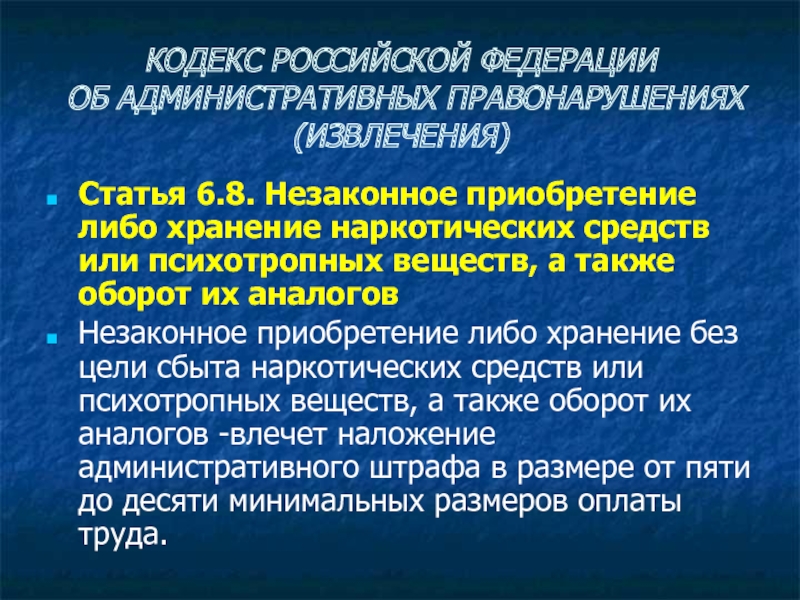 КОДЕКС РОССИЙСКОЙ ФЕДЕРАЦИИ
ОБ АДМИНИСТРАТИВНЫХ ПРАВОНАРУШЕНИЯХ
(ИЗВЛЕЧЕНИЯ)

• Статья 6.8. Незаконное приобретение либо хранение наркотических средств или психотропных веществ, а также оборот их аналогов
• Незаконное приобретение либо хранение без цели сбыта наркотических средств или психотропных веществ, а также оборот их аналогов -влечет наложение административного штрафа в размере от пяти до десяти минимальных размеров оплаты труда.